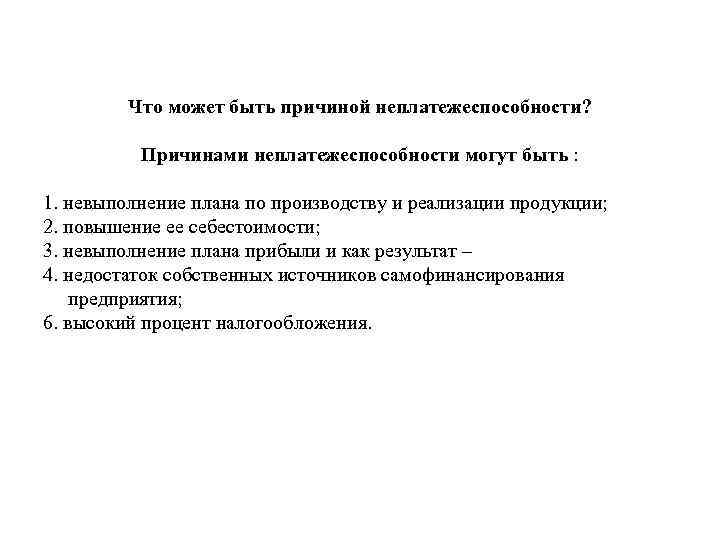 Что может быть причиной неплатежеспособности?

Причинами неплатежеспособности могут быть :

1. невыполнение плана по производству и реализации продукции;
2. повышение ее себестоимости;
3. невыполнение плана прибыли и как результат –
4. недостаток собственных источников самофинансирования предприятия;
6. высокий процент налогообложения.